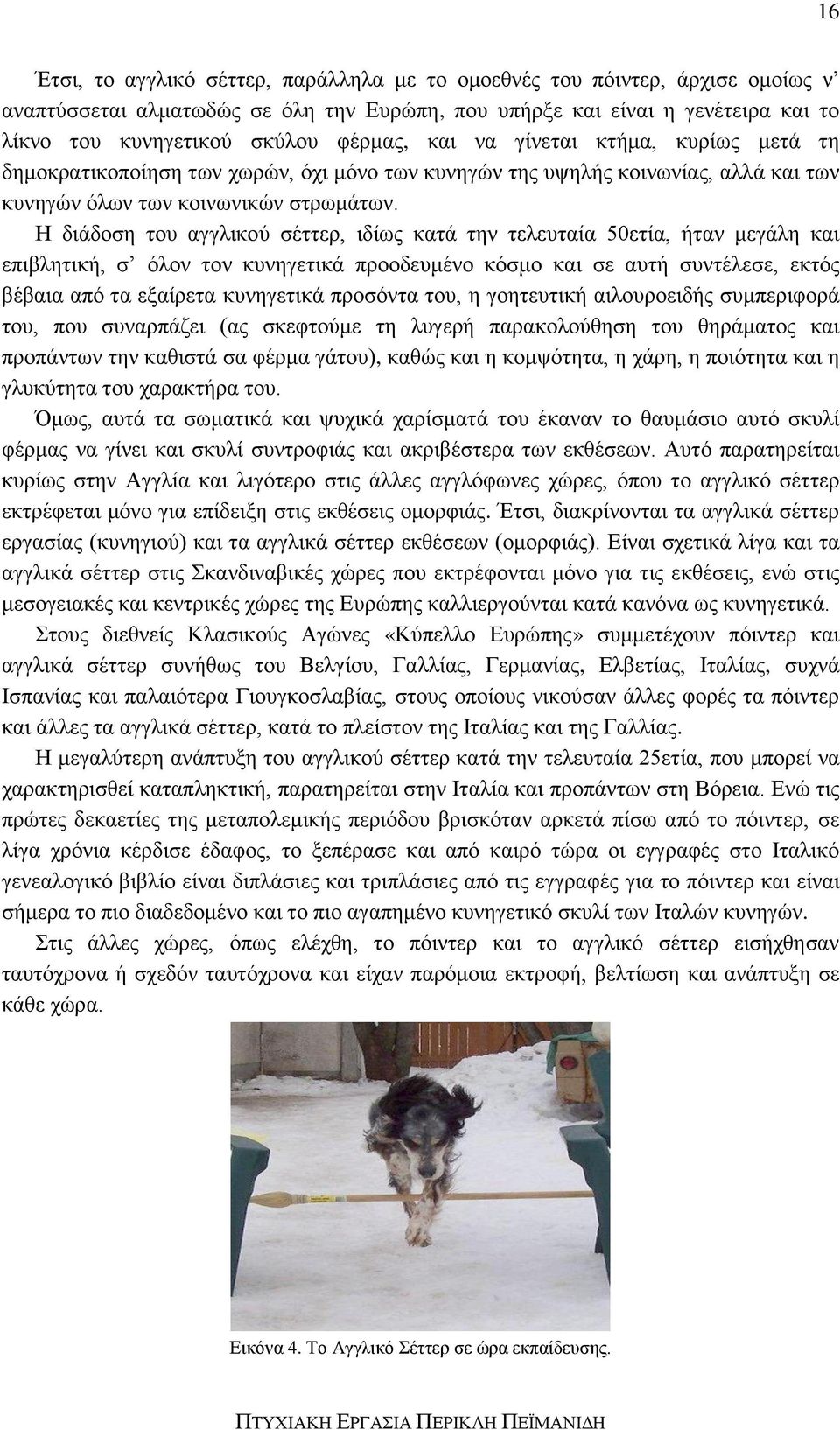 16

Έτσι, το αγγλικό σέττερ, παράλληλα με το ομοεθνές του πόιντερ, άρχισε ομοίως ν' αναπτύσσεται αλματωδώς σε όλη την Ευρώπη, που υπήρξε και είναι η γενέτειρα και το λίκνο του κυνηγετικού σκύλου φέρμας, και να γίνεται κτήμα, κυρίως μετά τη δημοκρατικοποίηση των χωρών, όχι μόνο των κυνηγών της υψηλής κοινωνίας, αλλά και των κυνηγών όλων των κοινωνικών στρωμάτων.

Η διάδοση του αγγλικού σέττερ, ιδίως κατά την τελευταία 50ετία, ήταν μεγάλη και επιβλητική, σ' όλον τον κυνηγετικά προοδευμένο κόσμο και σε αυτή συντέλεσε, εκτός βέβαια από τα εξαίρετα κυνηγετικά προσόντα του, η γοητευτική αιλουροειδής συμπεριφορά του, που συναρπάζει (ας σκεφτούμε τη λυγερή παρακολούθηση του θηράματος και προπάντων την καθιστά σα φέρμα γάτου), καθώς και η κομψότητα, η χάρη, η ποιότητα και η γλυκύτητα του χαρακτήρα του.

Όμως, αυτά τα σωματικά και ψυχικά χαρίσματά του έκαναν το θαυμάσιο αυτό σκυλί φέρμας να γίνει και σκυλί συντροφιάς και ακριβέστερα των εκθέσεων. Αυτό παρατηρείται κυρίως στην Αγγλία και λιγότερο στις άλλες αγγλόφωνες χώρες, όπου το αγγλικό σέττερ εκτρέφεται μόνο για επίδειξη στις εκθέσεις ομορφιάς. Έτσι, διακρίνονται τα αγγλικά σέττερ εργασίας (κυνηγιού) και τα αγγλικά σέττερ εκθέσεων (ομορφιάς). Είναι σχετικά λίγα και τα αγγλικά σέττερ στις Σκανδιναβικές χώρες που εκτρέφονται μόνο για τις εκθέσεις, ενώ στις μεσογειακές και κεντρικές χώρες της Ευρώπης καλλιεργούνται κατά κανόνα ως κυνηγετικά.

Στους διεθνείς Κλασικούς Αγώνες «Κύπελλο Ευρώπης» συμμετέχουν πόιντερ και αγγλικά σέττερ συνήθως του Βελγίου, Γαλλίας, Γερμανίας, Ελβετίας, Ιταλίας, συχνά Ισπανίας και παλαιότερα Γιουγκοσλαβίας, στους οποίους νικούσαν άλλες φορές τα πόιντερ και άλλες τα αγγλικά σέττερ, κατά το πλείστον της Ιταλίας και της Γαλλίας.

Η μεγαλύτερη ανάπτυξη του αγγλικού σέττερ κατά την τελευταία 25ετία, που μπορεί να χαρακτηρισθεί καταπληκτική, παρατηρείται στην Ιταλία και προπάντων στη Βόρεια. Ενώ τις πρώτες δεκαετίες της μεταπολεμικής περιόδου βρισκόταν αρκετά πίσω από το πόιντερ, σε λίγα χρόνια κέρδισε έδαφος, το ξεπέρασε και από καιρό τώρα οι εγγραφές στο Ιταλικό γενεαλογικό βιβλίο είναι διπλάσιες και τριπλάσιες από τις εγγραφές για το πόιντερ και είναι σήμερα το πιο διαδεδομένο και το πιο αγαπημένο κυνηγετικό σκυλί των Ιταλών κυνηγών.

Στις άλλες χώρες, όπως ελέχθη, το πόιντερ και το αγγλικό σέττερ εισήχθησαν ταυτόχρονα ή σχεδόν ταυτόχρονα και είχαν παρόμοια εκτροφή, βελτίωση και ανάπτυξη σε κάθε χώρα.

Εικόνα 4. Το Αγγλικό Σέττερ σε ώρα εκπαίδευσης.

ΠΤΥΧΙΑΚΗ ΕΡΓΑΣΙΑ ΠΕΡΙΚΛΗ ΠΕΪΜΑΝΙΔΗ